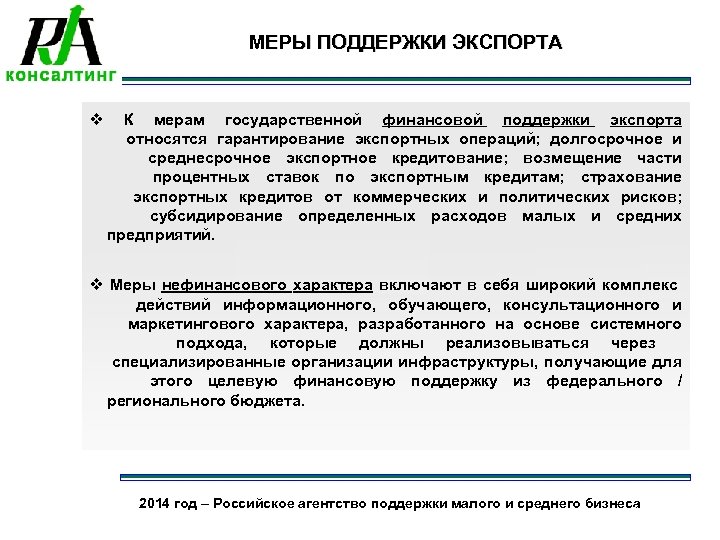 RA
КОНСАЛТИНГ

МЕРЫ ПОДДЕРЖКИ ЭКСПОРТА

❖ К мерам государственной финансовой поддержки экспорта относятся гарантирование экспортных операций; долгосрочное и среднесрочное экспортное кредитование; возмещение части процентных ставок по экспортным кредитам; страхование экспортных кредитов от коммерческих и политических рисков; субсидирование определенных расходов малых и средних предприятий.

❖ Меры нефинансового характера включают в себя широкий комплекс действий информационного, обучающего, консультационного и маркетингового характера, разработанного на основе системного подхода, которые должны реализовываться через специализированные организации инфраструктуры, получающие для этого целевую финансовую поддержку из федерального / регионального бюджета.

2014 год – Российское агентство поддержки малого и среднего бизнеса